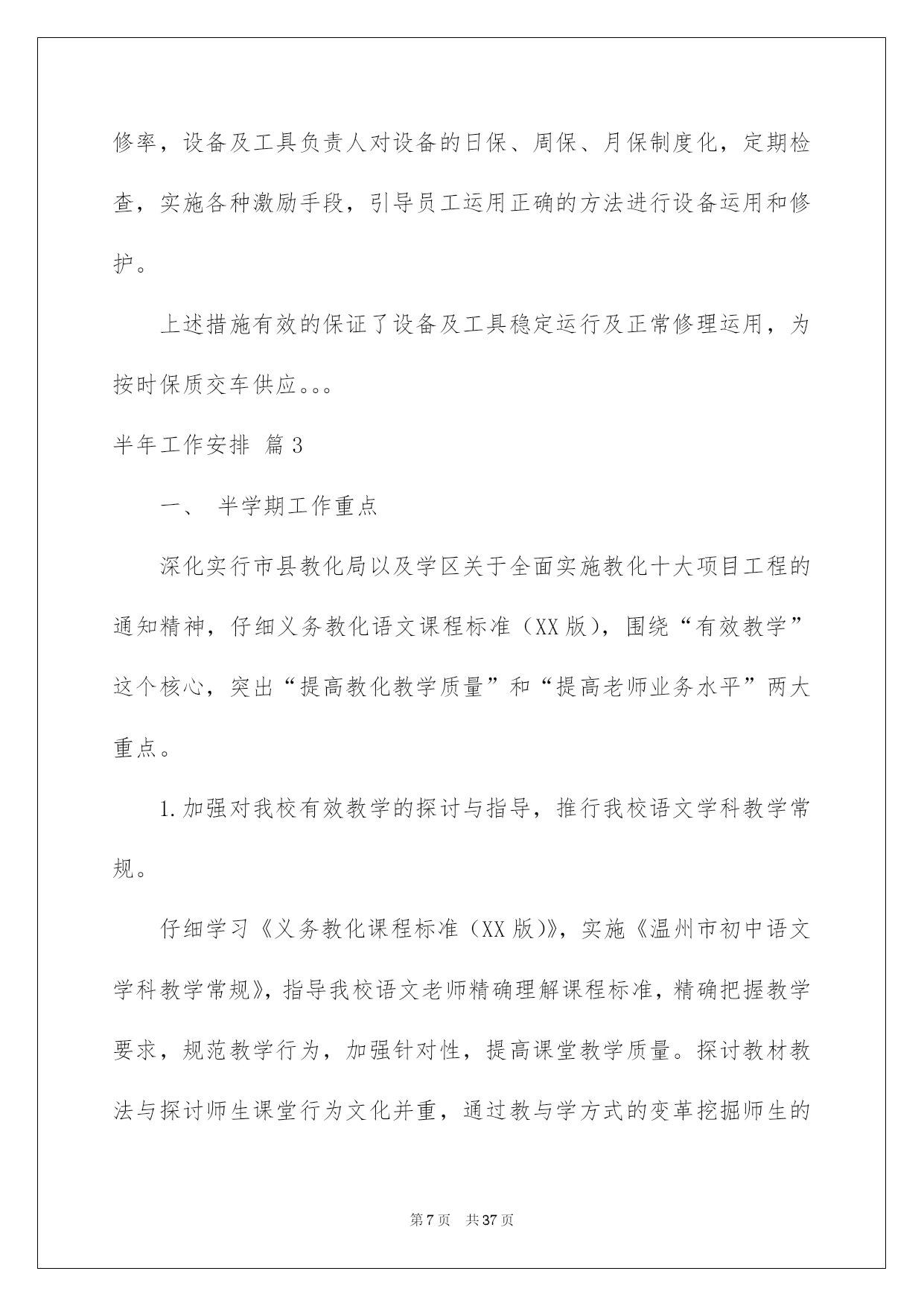 修率，设备及工具负责人对设备的日保、周保、月保制度化，定期检查，实施各种激励手段，引导员工运用正确的方法进行设备运用和修护。

上述措施有效的保证了设备及工具稳定运行及正常修理运用，为按时保质交车供应。。。

半年工作安排 篇3

一、 半学期工作重点

深化实行市县教化局以及学区关于全面实施教化十大项目工程的通知精神，仔细义务教化语文课程标准（XX版），围绕“有效教学”这个核心，突出“提高教化教学质量”和“提高老师业务水平”两大重点。

1.加强对我校有效教学的探讨与指导，推行我校语文学科教学常规。

仔细学习《义务教化课程标准（XX版）》，实施《温州市初中语文学科教学常规》，指导我校语文老师精确理解课程标准，精确把握教学要求，规范教学行为，加强针对性，提高课堂教学质量。探讨教材教法与探讨师生课堂行为文化并重，通过教与学方式的变革挖掘师生的

第7页 共37页